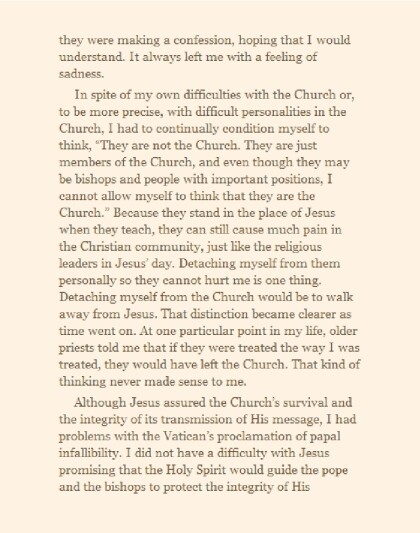 they were making a confession, hoping that I would understand. It always left me with a feeling of sadness.

In spite of my own difficulties with the Church or, to be more precise, with difficult personalities in the Church, I had to continually condition myself to think, "They are not the Church. They are just members of the Church, and even though they may be bishops and people with important positions, I cannot allow myself to think that they are the Church." Because they stand in the place of Jesus when they teach, they can still cause much pain in the Christian community, just like the religious leaders in Jesus' day. Detaching myself from them personally so they cannot hurt me is one thing. Detaching myself from the Church would be to walk away from Jesus. That distinction became clearer as time went on. At one particular point in my life, older priests told me that if they were treated the way I was treated, they would have left the Church. That kind of thinking never made sense to me.

Although Jesus assured the Church's survival and the integrity of its transmission of His message, I had problems with the Vatican's proclamation of papal infallibility. I did not have a difficulty with Jesus promising that the Holy Spirit would guide the pope and the bishops to protect the integrity of His